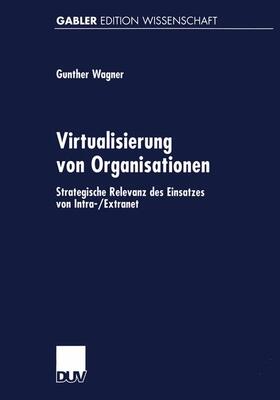 GABLER EDITION WISSENSCHAFT

Gunther Wagner

Virtualisierung von Organisationen

Strategische Relevanz des Einsatzes von Intra-/Extranet

DUV